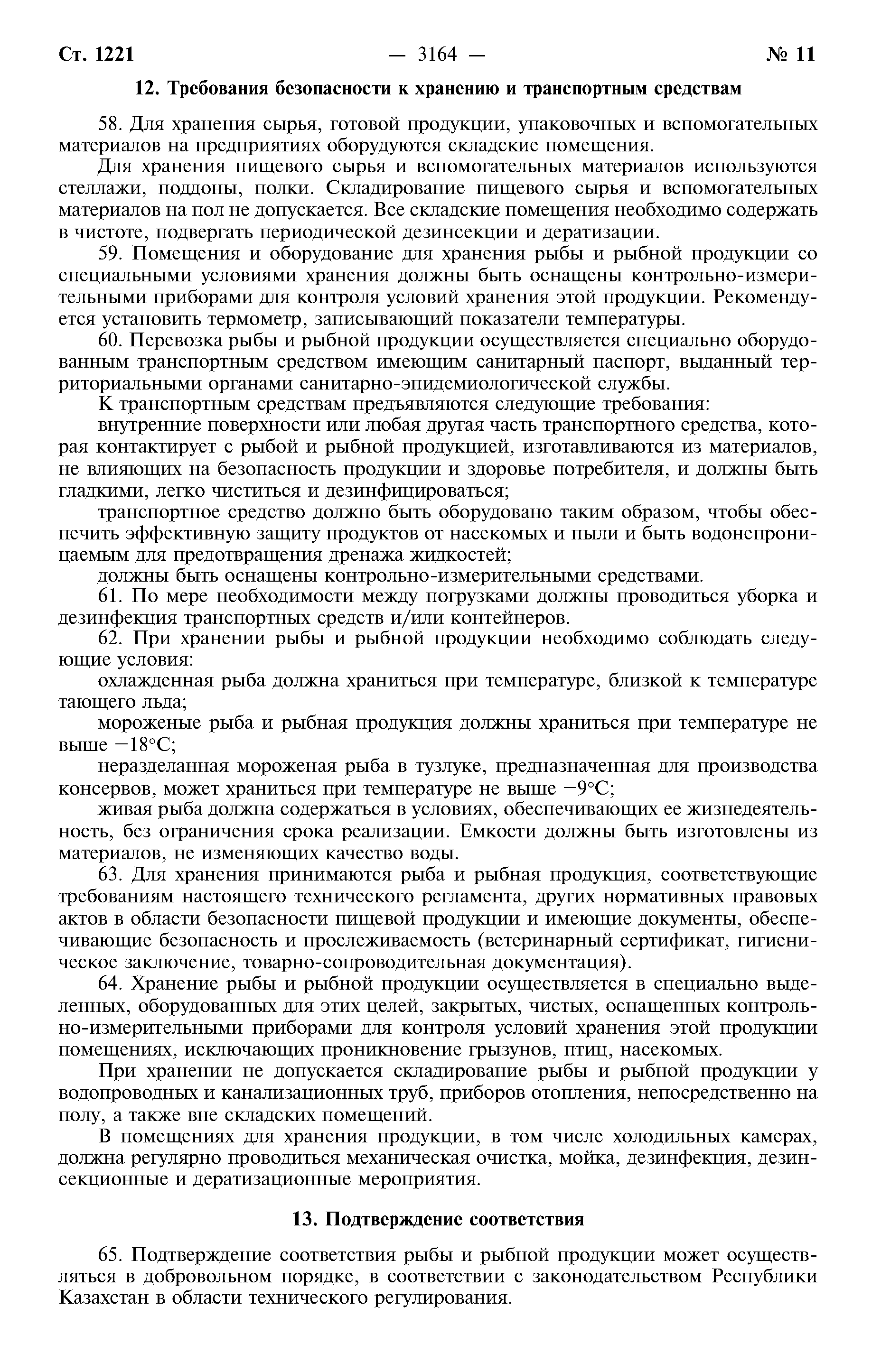 Ст. 1221 — 3164 — № 11

12. Требования безопасности к хранению и транспортным средствам

58. Для хранения сырья, готовой продукции, упаковочных и вспомогательных материалов на предприятиях оборудуются складские помещения.

Для хранения пищевого сырья и вспомогательных материалов используются стеллажи, поддоны, полки. Складирование пищевого сырья и вспомогательных материалов на пол не допускается. Все складские помещения необходимо содержать в чистоте, подвергать периодической дезинсекции и дератизации.

59. Помещения и оборудование для хранения рыбы и рыбной продукции со специальными условиями хранения должны быть оснащены контрольно-измерительными приборами для контроля условий хранения этой продукции. Рекомендуется установить термометр, записывающий показатели температуры.

60. Перевозка рыбы и рыбной продукции осуществляется специально оборудованным транспортным средством имеющим санитарный паспорт, выданный территориальными органами санитарно-эпидемиологической службы.

К транспортным средствам предъявляются следующие требования:

внутренние поверхности или любая другая часть транспортного средства, которая контактирует с рыбой и рыбной продукцией, изготавливаются из материалов, не влияющих на безопасность продукции и здоровье потребителя, и должны быть гладкими, легко чиститься и дезинфицироваться;

транспортное средство должно быть оборудовано таким образом, чтобы обеспечить эффективную защиту продуктов от насекомых и пыли и быть водонепроницаемым для предотвращения дренажа жидкостей;

должны быть оснащены контрольно-измерительными средствами.

61. По мере необходимости между погрузками должны проводиться уборка и дезинфекция транспортных средств и/или контейнеров.

62. При хранении рыбы и рыбной продукции необходимо соблюдать следующие условия:

охлажденная рыба должна храниться при температуре, близкой к температуре тающего льда;

мороженые рыба и рыбная продукция должны храниться при температуре не выше −18°С;

неразделанная мороженая рыба в тузлуке, предназначенная для производства консервов, может храниться при температуре не выше −9°С;

живая рыба должна содержаться в условиях, обеспечивающих ее жизнедеятельность, без ограничения срока реализации. Емкости должны быть изготовлены из материалов, не изменяющих качество воды.

63. Для хранения принимаются рыба и рыбная продукция, соответствующие требованиям настоящего технического регламента, других нормативных правовых актов в области безопасности пищевой продукции и имеющие документы, обеспечивающие безопасность и прослеживаемость (ветеринарный сертификат, гигиеническое заключение, товарно-сопроводительная документация).

64. Хранение рыбы и рыбной продукции осуществляется в специально выделенных, оборудованных для этих целей, закрытых, чистых, оснащенных контрольно-измерительными приборами для контроля условий хранения этой продукции помещениях, исключающих проникновение грызунов, птиц, насекомых.

При хранении не допускается складирование рыбы и рыбной продукции у водопроводных и канализационных труб, приборов отопления, непосредственно на полу, а также вне складских помещений.

В помещениях для хранения продукции, в том числе холодильных камерах, должна регулярно проводиться механическая очистка, мойка, дезинфекция, дезинсекционные и дератизационные мероприятия.

13. Подтверждение соответствия

65. Подтверждение соответствия рыбы и рыбной продукции может осуществляться в добровольном порядке, в соответствии с законодательством Республики Казахстан в области технического регулирования.